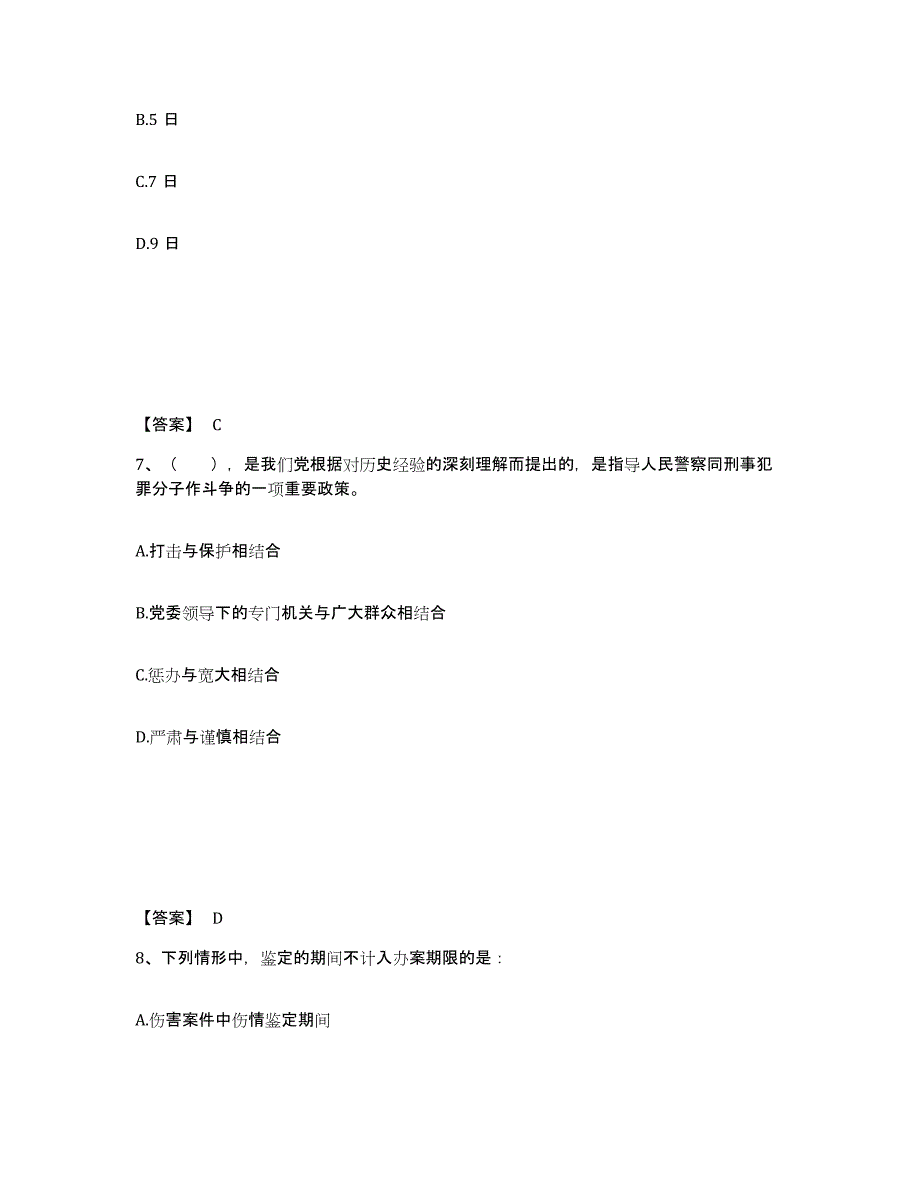 B.5 日

C.7 日

D.9 日

【答案】 C

7、（　　），是我们党根据对历史经验的深刻理解而提出的，是指导人民警察同刑事犯罪分子作斗争的一项重要政策。

A.打击与保护相结合

B.党委领导下的专门机关与广大群众相结合

C.惩办与宽大相结合

D.严肃与谨慎相结合

【答案】 D

8、下列情形中，鉴定的期间不计入办案期限的是：

A.伤害案件中伤情鉴定期间